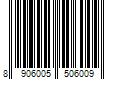 8 906005 506009